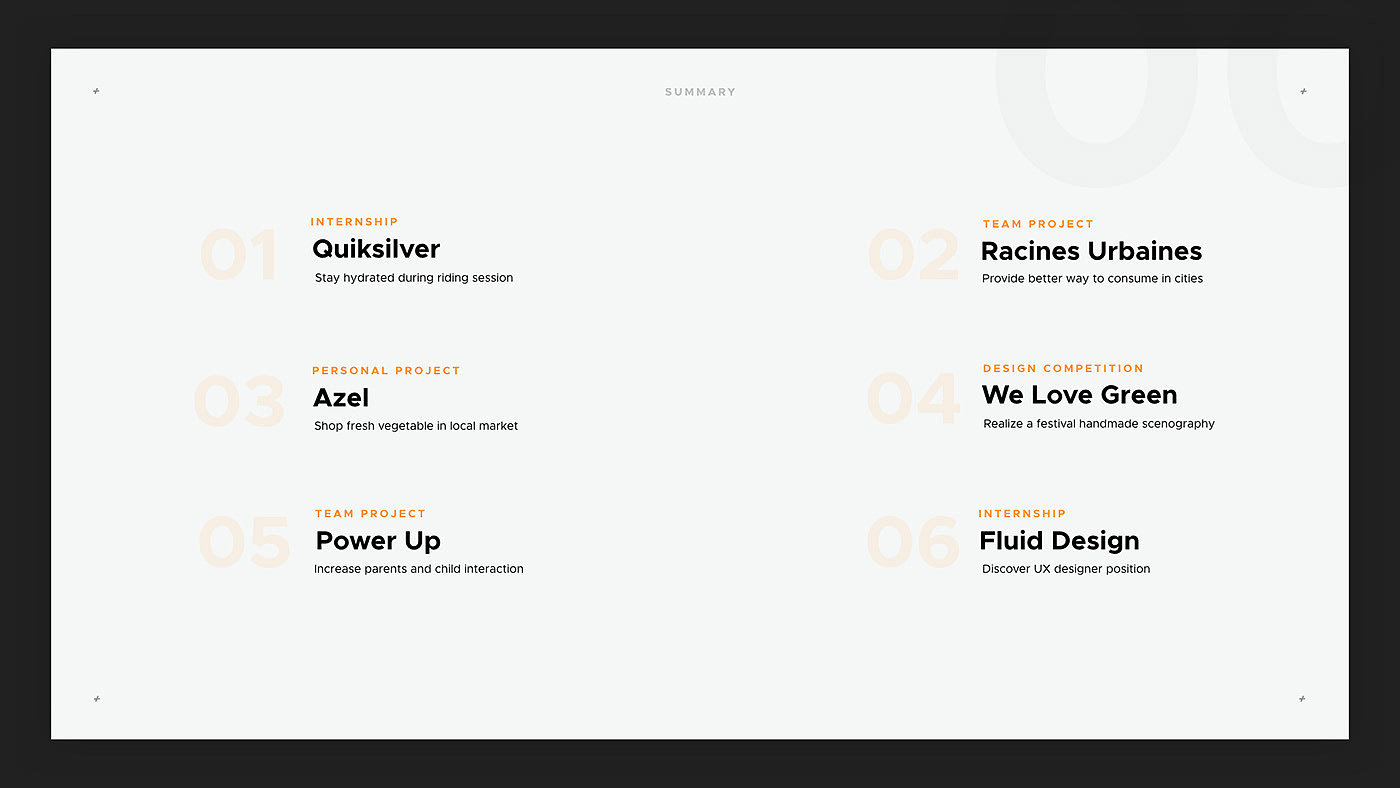 SUMMARY

01
INTERNSHIP
Quiksilver
Stay hydrated during riding session

02
TEAM PROJECT
Racines Urbaines
Provide better way to consume in cities

03
PERSONAL PROJECT
Azel
Shop fresh vegetable in local market

04
DESIGN COMPETITION
We Love Green
Realize a festival handmade scenography

05
TEAM PROJECT
Power Up
Increase parents and child interaction

06
INTERNSHIP
Fluid Design
Discover UX designer position